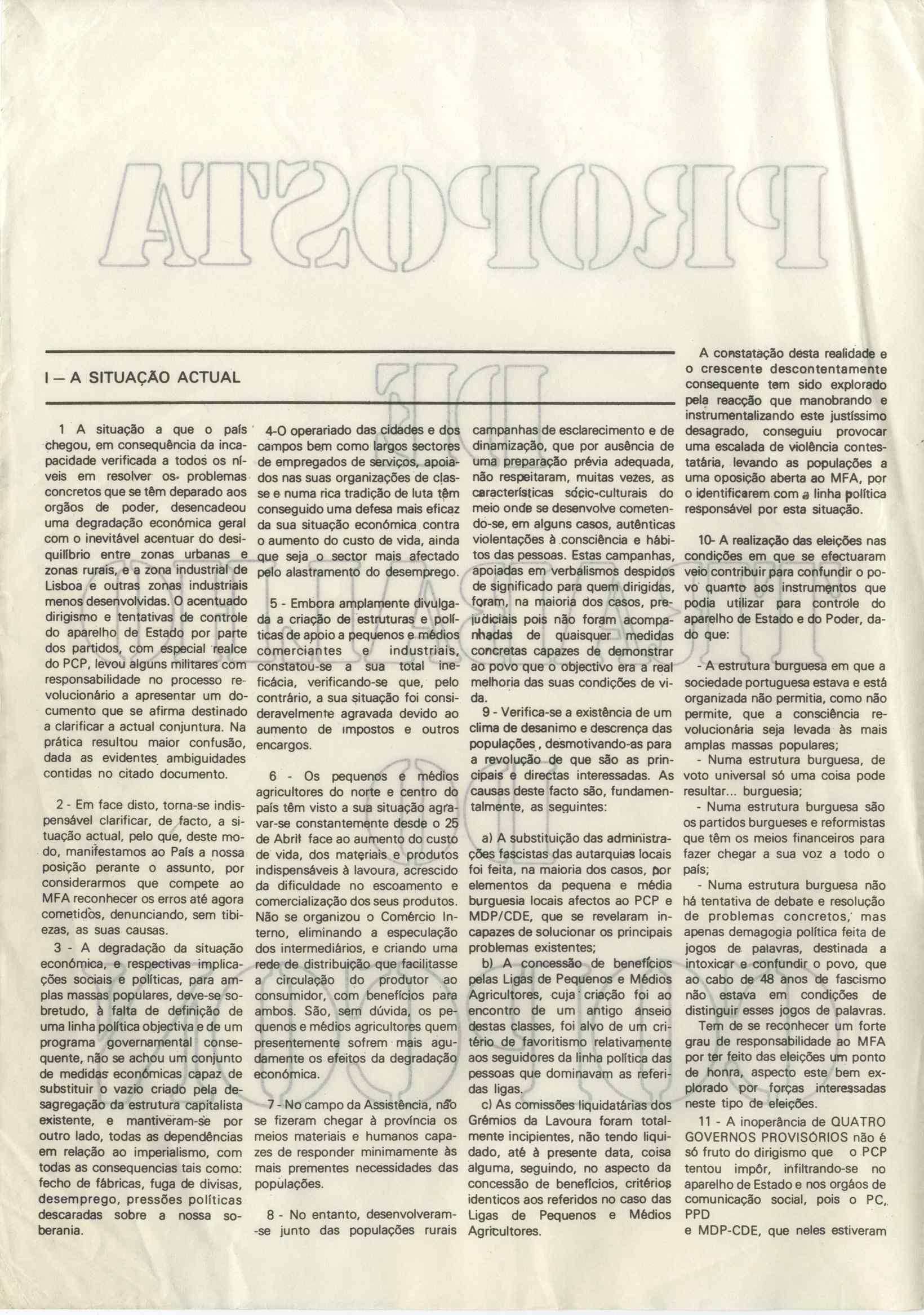 I — A SITUAÇÃO ACTUAL

1 A situação a que o país chegou, em consequência da incapacidade verificada a todos os níveis em resolver os problemas concretos que se têm deparado aos orgãos de poder, desencadeou uma degradação económica geral com o inevitável acentuar do desiquilíbrio entre zonas urbanas e zonas rurais, e a zona industrial de Lisboa e outras zonas industriais menos desenvolvidas. O acentuado dirigismo e tentativas de controle do aparelho de Estado por parte dos partidos, com especial realce do PCP, levou alguns militares com responsabilidade no processo revolucionário a apresentar um documento que se afirma destinado a clarificar a actual conjuntura. Na prática resultou maior confusão, dada as evidentes ambiguidades contidas no citado documento.

2 - Em face disto, torna-se indispensável clarificar, de facto, a situação actual, pelo que, deste modo, manifestamos ao País a nossa posição perante o assunto, por considerarmos que compete ao MFA reconhecer os erros até agora cometidos, denunciando, sem tibiezas, as suas causas.

3 - A degradação da situação económica, e respectivas implicações sociais e políticas, para amplas massas populares, deve-se sobretudo, à falta de definição de uma linha política objectiva e de um programa governamental consequente, não se achou um conjunto de medidas económicas capaz de substituir o vazio criado pela desagregação da estrutura capitalista existente, e mantiveram-se por outro lado, todas as dependências em relação ao imperialismo, com todas as consequencias tais como: fecho de fábricas, fuga de divisas, desemprego, pressões políticas descaradas sobre a nossa soberania.

4-O operariado das cidades e dos campos bem como largos sectores de empregados de serviços, apoiados nas suas organizações de classe e numa rica tradição de luta têm conseguido uma defesa mais eficaz da sua situação económica contra o aumento do custo de vida, ainda que seja o sector mais afectado pelo alastramento do desemprego.

5 - Embora amplamente divulgada a criação de estruturas e políticas de apoio a pequenos e médios comerciantes e industriais, constatou-se a sua total ineficácia, verificando-se que, pelo contrário, a sua situação foi consideravelmente agravada devido ao aumento de impostos e outros encargos.

6 - Os pequenos e médios agricultores do norte e centro do país têm visto a sua situação agravar-se constantemente desde o 25 de Abril face ao aumento do custo de vida, dos materiais e produtos indispensáveis à lavoura, acrescido da dificuldade no escoamento e comercialização dos seus produtos. Não se organizou o Comércio Interno, eliminando a especulação dos intermediários, e criando uma rede de distribuição que facilitasse a circulação do produtor ao consumidor, com benefícios para ambos. São, sem dúvida, os pequenos e médios agricultores quem presentemente sofrem mais agudamente os efeitos da degradação económica.

7 - No campo da Assistência, não se fizeram chegar à província os meios materiais e humanos capazes de responder minimamente às mais prementes necessidades das populações.

8 - No entanto, desenvolveram-se junto das populações rurais campanhas de esclarecimento e de dinamização, que por ausência de uma preparação prévia adequada, não respeitaram, muitas vezes, as características sócio-culturais do meio onde se desenvolve cometendo-se, em alguns casos, autênticas violentações à consciência e hábitos das pessoas. Estas campanhas, apoiadas em verbalismos despidos de significado para quem dirigidas, foram, na maioria dos casos, prejudiciais pois não foram acompanhadas de quaisquer medidas concretas capazes de demonstrar ao povo que o objectivo era a real melhoria das suas condições de vida.

9 - Verifica-se a existência de um clima de desanimo e descrença das populações, desmotivando-as para a revolução de que são as principais e directas interessadas. As causas deste facto são, fundamentalmente, as seguintes:

a) A substituição das administrações fascistas das autarquias locais foi feita, na maioria dos casos, por elementos da pequena e média burguesia locais afectos ao PCP e MDP/CDE, que se revelaram incapazes de solucionar os principais problemas existentes;

b) A concessão de benefícios pelas Ligas de Pequenos e Médios Agricultores, cuja criação foi ao encontro de um antigo anseio destas classes, foi alvo de um critério de favoritismo relativamente aos seguidores da linha política das pessoas que dominavam as referidas ligas.

c) As comissões liquidatárias dos Grémios da Lavoura foram totalmente incipientes, não tendo liquidado, até à presente data, coisa alguma, seguindo, no aspecto da concessão de benefícios, critérios identicos aos referidos no caso das Ligas de Pequenos e Médios Agricultores.

A constatação desta realidade e o crescente descontentamente consequente tem sido explorado pela reacção que manobrando e instrumentalizando este justíssimo desagrado, conseguiu provocar uma escalada de violência contestatária, levando as populações a uma oposição aberta ao MFA, por o identificarem com a linha política responsável por esta situação.

10- A realização das eleições nas condições em que se efectuaram veio contribuir para confundir o povo quanto aos instrumentos que podia utilizar para controle do aparelho de Estado e do Poder, dado que:

- A estrutura burguesa em que a sociedade portuguesa estava e está organizada não permitia, como não permite, que a consciência revolucionária seja levada às mais amplas massas populares;

- Numa estrutura burguesa, de voto universal só uma coisa pode resultar... burguesia;

- Numa estrutura burguesa são os partidos burgueses e reformistas que têm os meios financeiros para fazer chegar a sua voz a todo o país;

- Numa estrutura burguesa não há tentativa de debate e resolução de problemas concretos, mas apenas demagogia política feita de jogos de palavras, destinada a intoxicar e confundir o povo, que ao cabo de 48 anos de fascismo não estava em condições de distinguir esses jogos de palavras.

Tem de se reconhecer um forte grau de responsabilidade ao MFA por ter feito das eleições um ponto de honra, aspecto este bem explorado por forças interessadas neste tipo de eleições.

11 - A inoperância de QUATRO GOVERNOS PROVISÓRIOS não é só fruto do dirigismo que o PCP tentou impôr, infiltrando-se no aparelho de Estado e nos orgãos de comunicação social, pois o PC, PPD e MDP-CDE, que neles estiveram